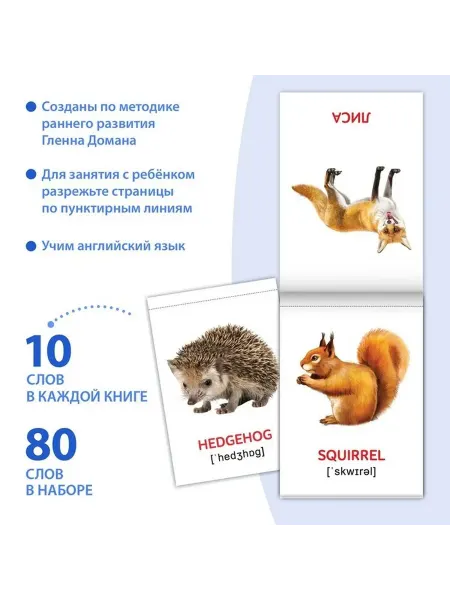 • Созданы по методике раннего развития Гленна Домана

• Для занятия с ребёнком разрежьте страницы по пунктирным линиям

• Учим английский язык

10
СЛОВ
В КАЖДОЙ КНИГЕ

80
СЛОВ
В НАБОРЕ

ЛИСА

HEDGEHOG
[ˈhedʒhɒg]

SQUIRREL
[ˈskwɪrəl]